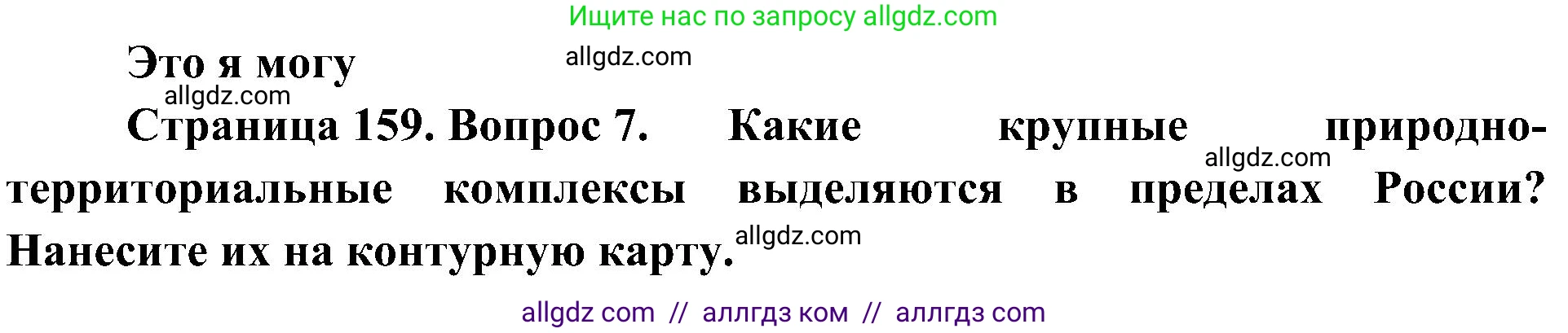 Ищите нас по запросу allgdz.com

Это я могу

allgdz.com

allgdz.com

Страница 159. Вопрос 7. Какие крупные природно-территориальные комплексы выделяются в пределах России? Нанесите их на контурную карту.

allgdz.com

allgdz.com

allgdz com // аллгдз ком // аллгдз com